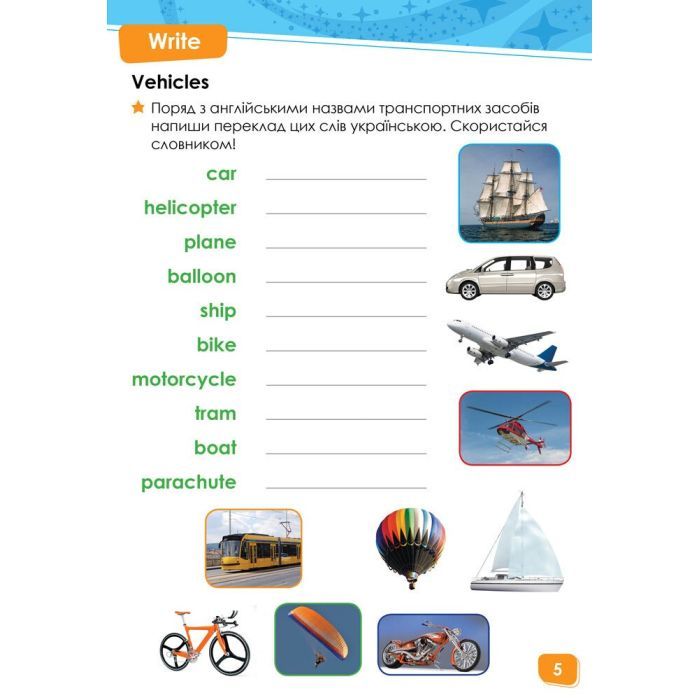 Write

Vehicles

Поряд з англійськими назвами транспортних засобів напиши переклад цих слів українською. Скористайся словником!

car
helicopter
plane
balloon
ship
bike
motorcycle
tram
boat
parachute

5